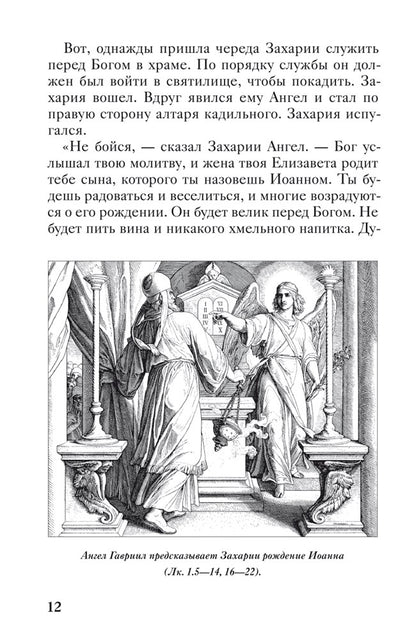 Вот, однажды пришла череда Захарии служить перед Богом в храме. По порядку службы он должен был войти в святилище, чтобы покадить. Захария вошел. Вдруг явился ему Ангел и стал по правую сторону алтаря кадильного. Захария испугался.

«Не бойся, — сказал Захарии Ангел. — Бог услышал твою молитву, и жена твоя Елизавета родит тебе сына, которого ты назовешь Иоанном. Ты будешь радоваться и веселиться, и многие возрадуются о его рождении. Он будет велик перед Богом. Не будет пить вина и никакого хмельного напитка. Ду-

Ангел Гавриил предсказывает Захарии рождение Иоанна (Лк. 1.5—14, 16—22).

12